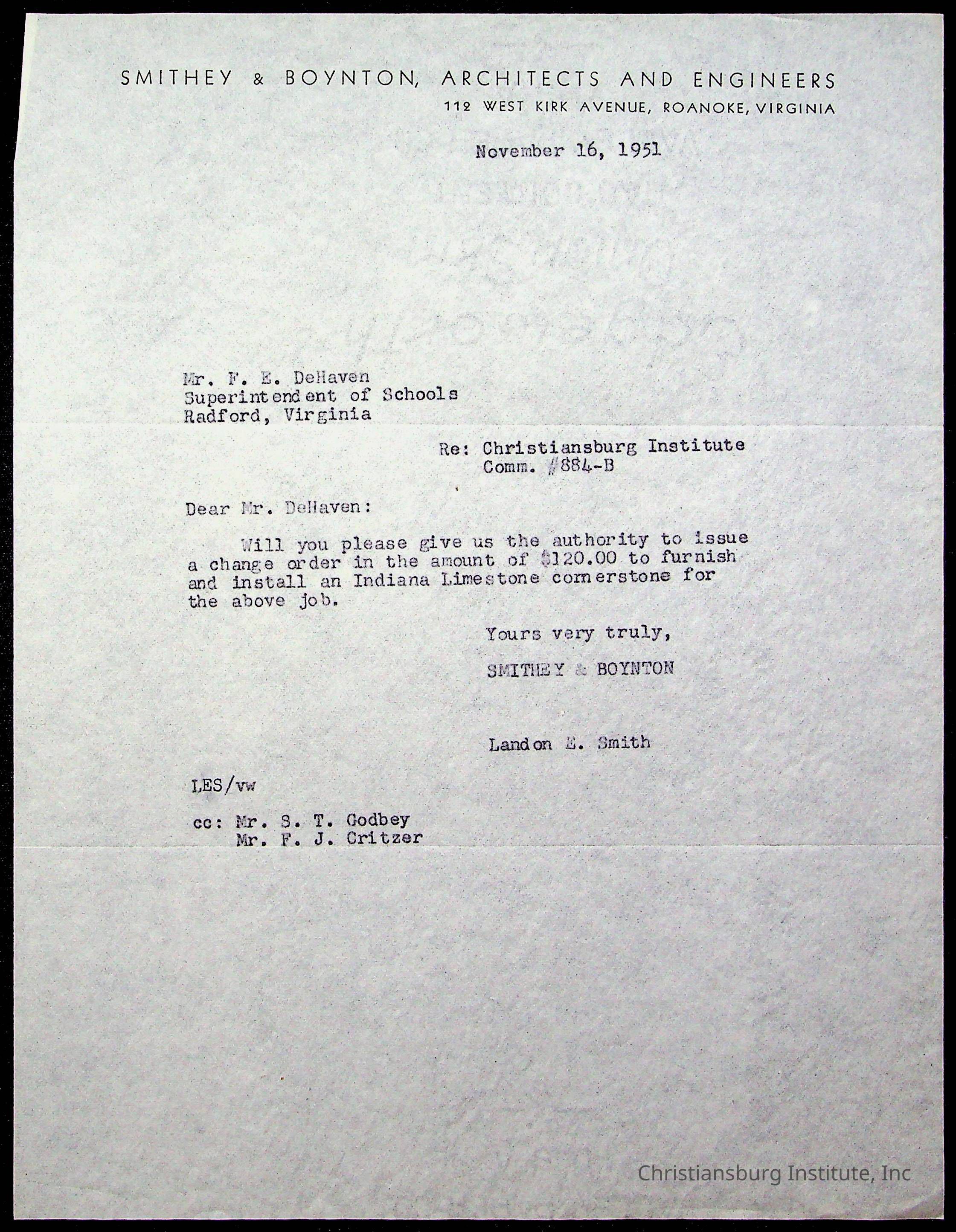 SMITHEY & BOYNTON, ARCHITECTS AND ENGINEERS
112 WEST KIRK AVENUE, ROANOKE, VIRGINIA

November 16, 1951

Mr. F. E. DeHaven
Superintendent of Schools
Radford, Virginia

Re: Christiansburg Institute
Comm. #884-B

Dear Mr. DeHaven:

Will you please give us the authority to issue a change order in the amount of $120.00 to furnish and install an Indiana Limestone cornerstone for the above job.

Yours very truly,

SMITHEY & BOYNTON

Landon E. Smith

LES/vw

cc: Mr. S. T. Godbey
Mr. F. J. Critzer

Christiansburg Institute, Inc